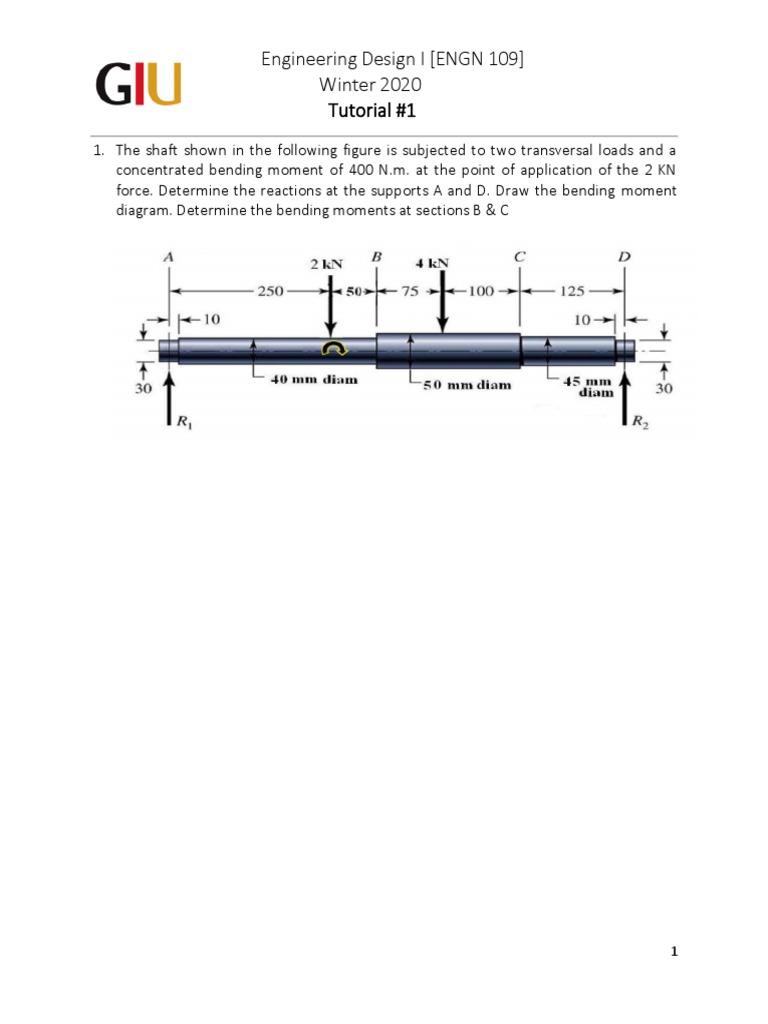 GIU

Engineering Design I [ENGN 109]
Winter 2020
Tutorial #1

1. The shaft shown in the following figure is subjected to two transversal loads and a concentrated bending moment of 400 N.m. at the point of application of the 2 KN force. Determine the reactions at the supports A and D. Draw the bending moment diagram. Determine the bending moments at sections B & C

A
2 kN
B
4 kN
C
D
250
50
75
100
125
10
10
30
40 mm diam
50 mm diam
45 mm diam
30
$R_1$
$R_2$

1